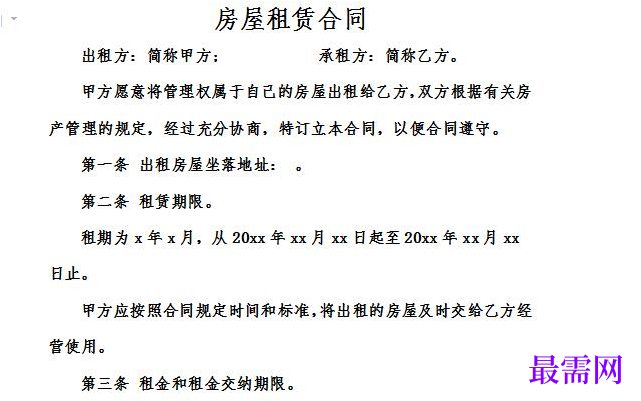 房屋租赁合同

出租方：简称甲方；　　　　承租方：简称乙方。

甲方愿意将管理权属于自己的房屋出租给乙方，双方根据有关房产管理的规定，经过充分协商，特订立本合同，以便合同遵守。

第一条 出租房屋坐落地址：　。

第二条 租赁期限。

租期为 x 年 x 月，从 20xx 年 xx 月 xx 日起至 20xx 年 xx 月 xx 日止。

甲方应按照合同规定时间和标准，将出租的房屋及时交给乙方经营使用。

第三条 租金和租金交纳期限。

最需网